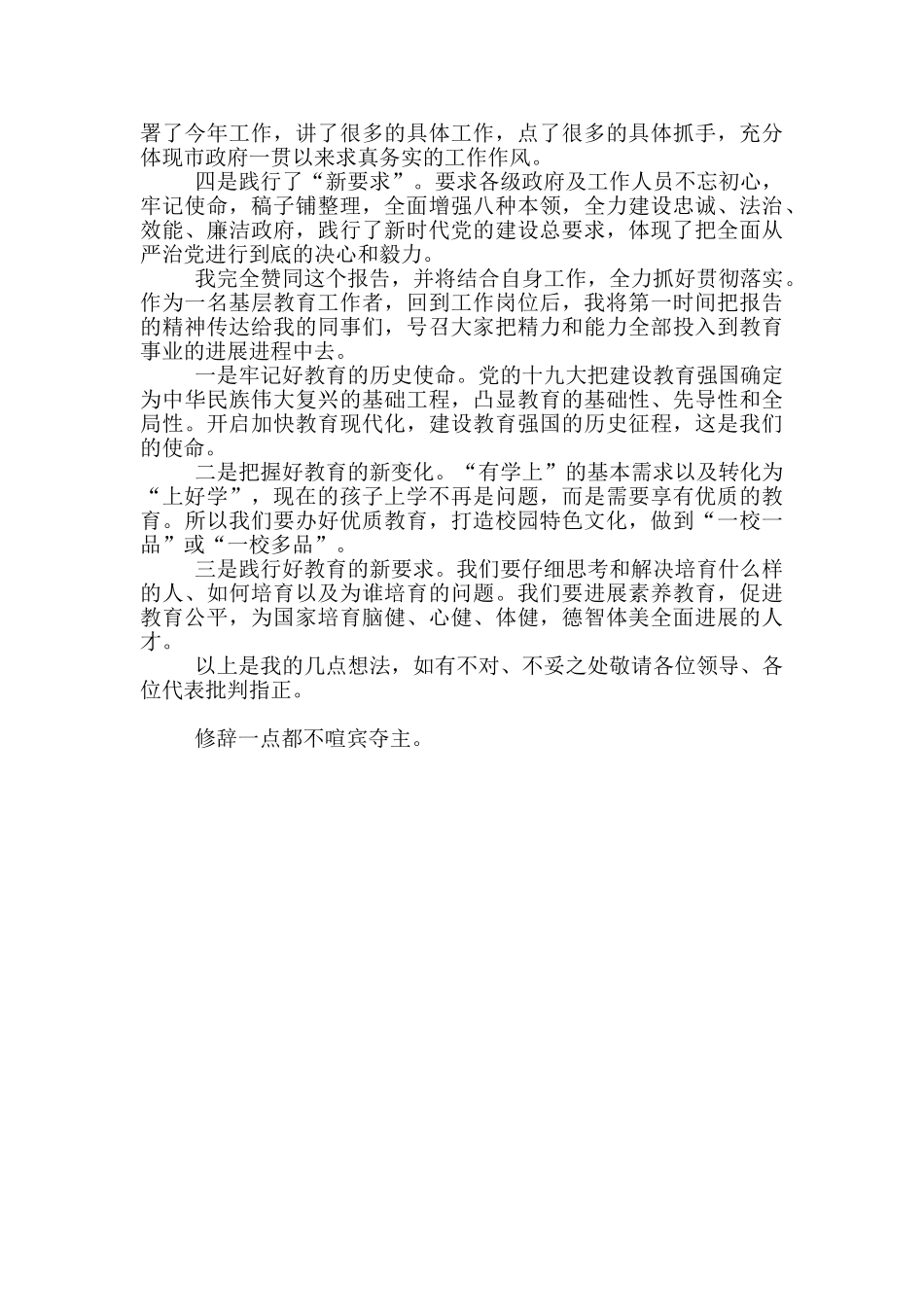 署了今年工作，讲了很多的具体工作，点了很多的具体抓手，充分体现市政府一贯以来求真务实的工作作风。

四是践行了“新要求”。要求各级政府及工作人员不忘初心，牢记使命，稿子铺整理，全面增强八种本领，全力建设忠诚、法治、效能、廉洁政府，践行了新时代党的建设总要求，体现了把全面从严治党进行到底的决心和毅力。

我完全赞同这个报告，并将结合自身工作，全力抓好贯彻落实。作为一名基层教育工作者，回到工作岗位后，我将第一时间把报告的精神传达给我的同事们，号召大家把精力和能力全部投入到教育事业的进展进程中去。

一是牢记好教育的历史使命。党的十九大把建设教育强国确定为中华民族伟大复兴的基础工程，凸显教育的基础性、先导性和全局性。开启加快教育现代化，建设教育强国的历史征程，这是我们的使命。

二是把握好教育的新变化。“有学上”的基本需求以及转化为“上好学”，现在的孩子上学不再是问题，而是需要享有优质的教育。所以我们要办好优质教育，打造校园特色文化，做到“一校一品”或“一校多品”。

三是践行好教育的新要求。我们要仔细思考和解决培育什么样的人、如何培育以及为谁培育的问题。我们要进展素养教育，促进教育公平，为国家培育脑健、心健、体健，德智体美全面进展的人才。

以上是我的几点想法，如有不对、不妥之处敬请各位领导、各位代表批判指正。

修辞一点都不喧宾夺主。